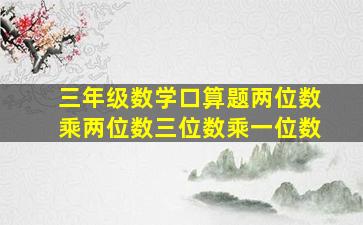 三年级数学口算题两位数乘两位数三位数乘一位数